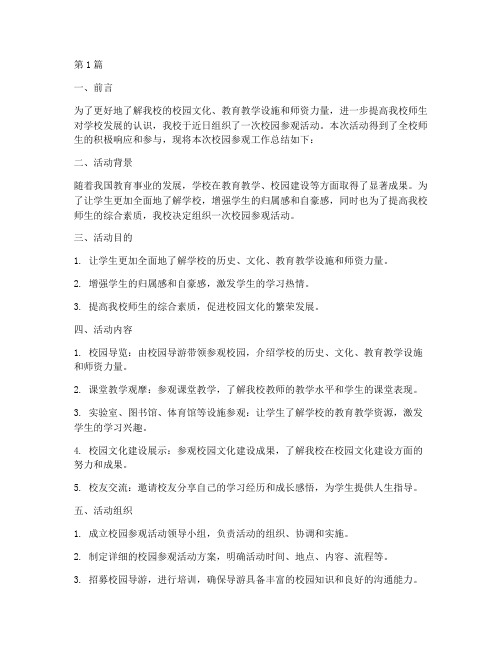 第 1 篇

一、前言

为了更好地了解我校的校园文化、教育教学设施和师资力量，进一步提高我校师生对学校发展的认识，我校于近日组织了一次校园参观活动。本次活动得到了全校师生的积极响应和参与，现将本次校园参观工作总结如下：

二、活动背景

随着我国教育事业的发展，学校在教育教学、校园建设等方面取得了显著成果。为了让学生更加全面地了解学校，增强学生的归属感和自豪感，同时也为了提高我校师生的综合素质，我校决定组织一次校园参观活动。

三、活动目的

1. 让学生更加全面地了解学校的历史、文化、教育教学设施和师资力量。

2. 增强学生的归属感和自豪感，激发学生的学习热情。

3. 提高我校师生的综合素质，促进校园文化的繁荣发展。

四、活动内容

1. 校园导览：由校园导游带领参观校园，介绍学校的历史、文化、教育教学设施和师资力量。

2. 课堂教学观摩：参观课堂教学，了解我校教师的教学水平和学生的课堂表现。

3. 实验室、图书馆、体育馆等设施参观：让学生了解学校的教育教学资源，激发学生的学习兴趣。

4. 校园文化建设展示：参观校园文化建设成果，了解我校在校园文化建设方面的努力和成果。

5. 校友交流：邀请校友分享自己的学习经历和成长感悟，为学生提供人生指导。

五、活动组织

1. 成立校园参观活动领导小组，负责活动的组织、协调和实施。

2. 制定详细的校园参观活动方案，明确活动时间、地点、内容、流程等。

3. 招募校园导游，进行培训，确保导游具备丰富的校园知识和良好的沟通能力。